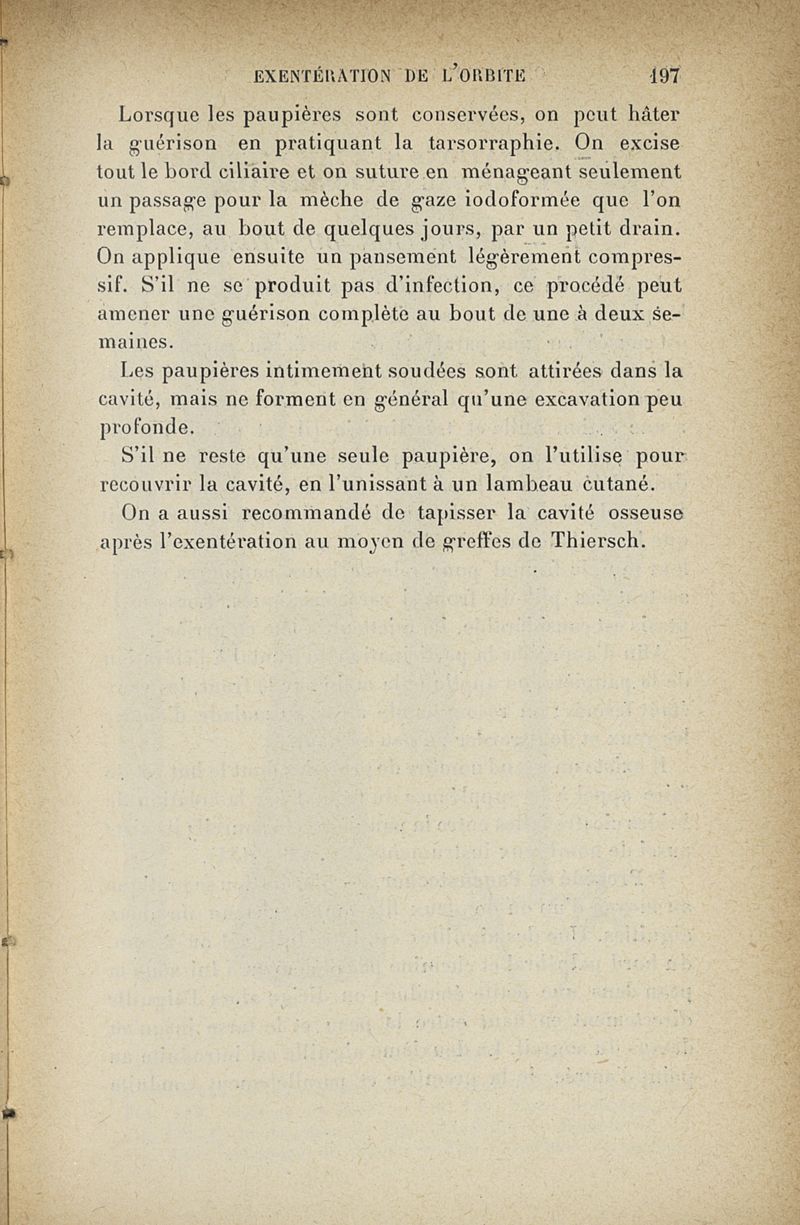 EXENTÉRATION DE L'ORBITE 197

Lorsque les paupières sont conservées, on peut hâter la guérison en pratiquant la tarsorraphie. On excise tout le bord ciliaire et on suture en ménageant seulement un passage pour la mèche de gaze iodoformée que l'on remplace, au bout de quelques jours, par un petit drain. On applique ensuite un pansement légèrement compressif. S'il ne se produit pas d'infection, ce procédé peut amener une guérison complète au bout de une à deux semaines.

Les paupières intimement soudées sont attirées dans la cavité, mais ne forment en général qu'une excavation peu profonde.

S'il ne reste qu'une seule paupière, on l'utilise pour recouvrir la cavité, en l'unissant à un lambeau cutané.

On a aussi recommandé de tapisser la cavité osseuse après l'exentération au moyen de greffes de Thiersch.